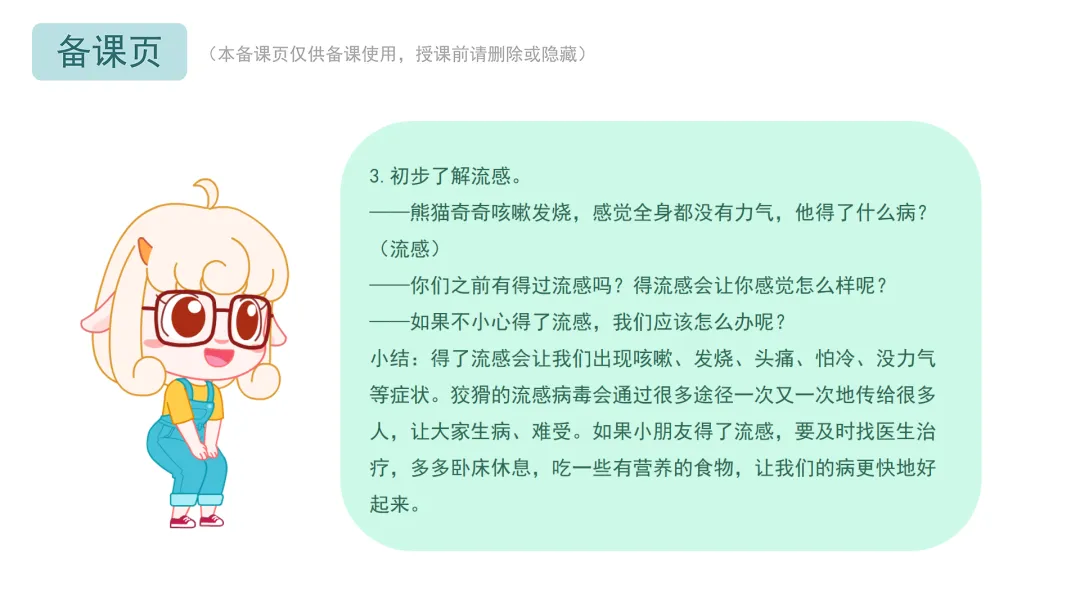 备课页

（本备课页仅供备课使用，授课前请删除或隐藏）

3.初步了解流感。

——熊猫奇奇咳嗽发烧，感觉全身都没有力气，他得了什么病？（流感）

——你们之前有得过流感吗？得流感会让你感觉怎么样呢？

——如果不小心得了流感，我们应该怎么办呢？

小结：得了流感会让我们出现咳嗽、发烧、头痛、怕冷、没力气等症状。狡猾的流感病毒会通过很多途径一次又一次地传给很多人，让大家生病、难受。如果小朋友得了流感，要及时找医生治疗，多多卧床休息，吃一些有营养的食物，让我们的病更快地好起来。